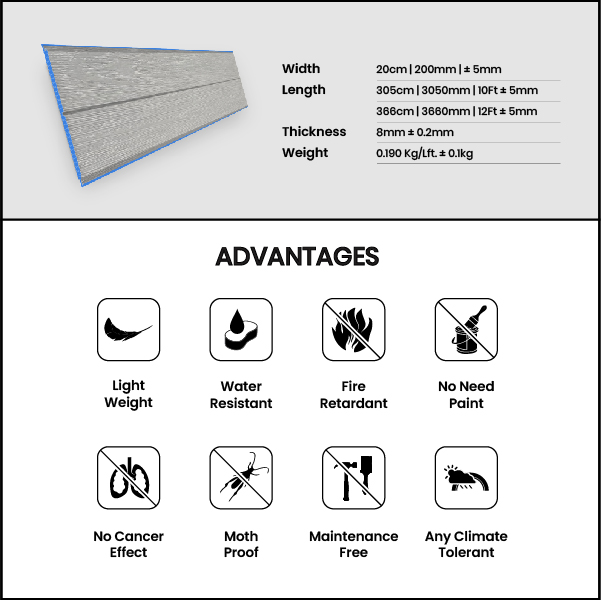 | | |
|---|---|
| Width | 20cm \| 200mm \| ± 5mm |
| Length | 305cm \| 3050mm \| 10Ft ± 5mm |
| | 366cm \| 3660mm \| 12Ft ± 5mm |
| Thickness | 8mm ± 0.2mm |
| Weight | 0.190 Kg/Lft. ± 0.1kg |

ADVANTAGES

Light Weight

Water Resistant

Fire Retardant

No Need Paint

No Cancer Effect

Moth Proof

Maintenance Free

Any Climate Tolerant